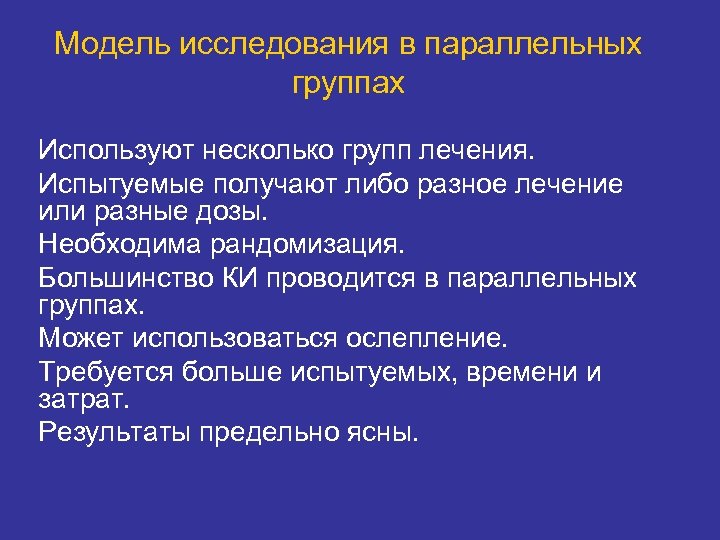 Модель исследования в параллельных группах

Используют несколько групп лечения.

Испытуемые получают либо разное лечение или разные дозы.

Необходима рандомизация.

Большинство КИ проводится в параллельных группах.

Может использоваться ослепление.

Требуется больше испытуемых, времени и затрат.

Результаты предельно ясны.